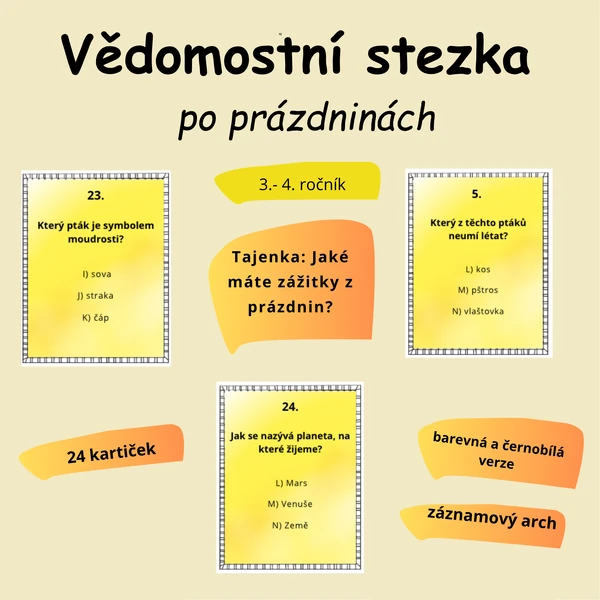 Vědomostní stezka

po prázdninách

23.

Který pták je symbolem moudrosti?

I) sova

J) straka

K) čáp

3.- 4. ročník

Tajenka: Jaké máte zážitky z prázdnin?

5.

Který z těchto ptáků neumí létat?

L) kos

M) pštros

N) vlaštovka

24 kartiček

24.

Jak se nazývá planeta, na které žijeme?

L) Mars

M) Venuše

N) Země

barevná a černobílá verze

záznamový arch